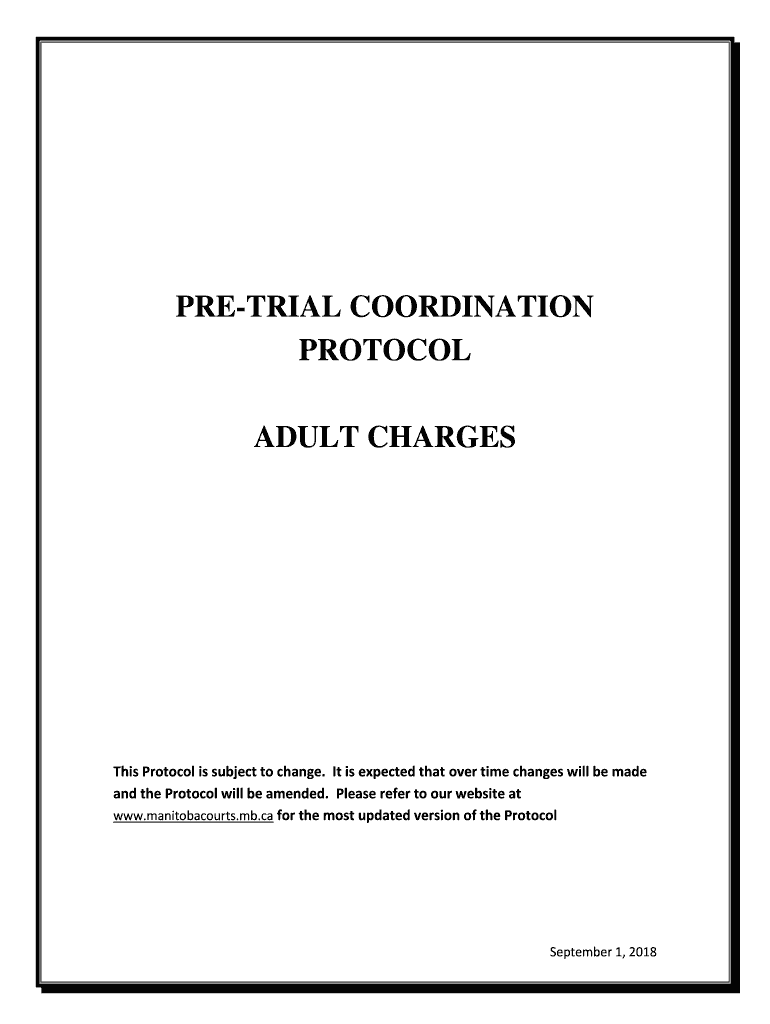 PRE-TRIAL COORDINATION
PROTOCOL

ADULT CHARGES

This Protocol is subject to change. It is expected that over time changes will be made and the Protocol will be amended. Please refer to our website at www.manitobacourts.mb.ca for the most updated version of the Protocol

September 1, 2018